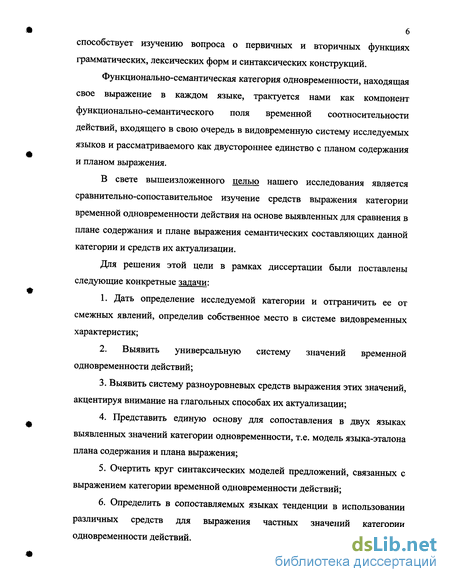 6

способствует изучению вопроса о первичных и вторичных функциях грамматических, лексических форм и синтаксических конструкций.

Функционально-семантическая категория одновременности, находящая свое выражение в каждом языке, трактуется нами как компонент функционально-семантического поля временной соотносительности действий, входящего в свою очередь в видовременную систему исследуемых языков и рассматриваемого как двустороннее единство с планом содержания и планом выражения.

В свете вышеизложенного целью нашего исследования является сравнительно-сопоставительное изучение средств выражения категории временной одновременности действия на основе выявленных для сравнения в плане содержания и плане выражения семантических составляющих данной категории и средств их актуализации.

Для решения этой цели в рамках диссертации были поставлены следующие конкретные задачи:

1. Дать определение исследуемой категории и отграничить ее от смежных явлений, определив собственное место в системе видовременных характеристик;

2. Выявить универсальную систему значений временной одновременности действий;

3. Выявить систему разноуровневых средств выражения этих значений, акцентируя внимание на глагольных способах их актуализации;

4. Представить единую основу для сопоставления в двух языках выявленных значений категории одновременности, т.е. модель языка-эталона плана содержания и плана выражения;

5. Очертить круг синтаксических моделей предложений, связанных с выражением категории временной одновременности действий;

6. Определить в сопоставляемых языках тенденции в использовании различных средств для выражения частных значений категории одновременности действий.

dsLib.net
библиотека диссертаций